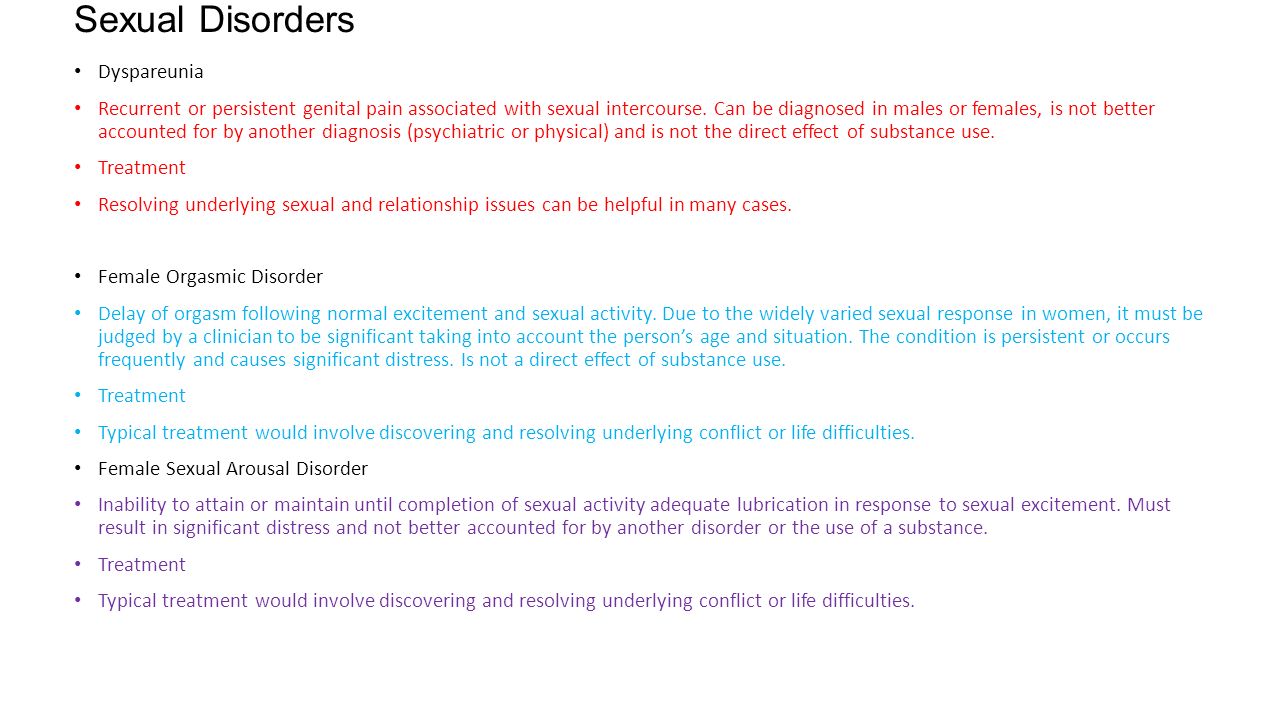 Sexual Disorders

• Dyspareunia

• Recurrent or persistent genital pain associated with sexual intercourse. Can be diagnosed in males or females, is not better accounted for by another diagnosis (psychiatric or physical) and is not the direct effect of substance use.

• Treatment

• Resolving underlying sexual and relationship issues can be helpful in many cases.

• Female Orgasmic Disorder

• Delay of orgasm following normal excitement and sexual activity. Due to the widely varied sexual response in women, it must be judged by a clinician to be significant taking into account the person's age and situation. The condition is persistent or occurs frequently and causes significant distress. Is not a direct effect of substance use.

• Treatment

• Typical treatment would involve discovering and resolving underlying conflict or life difficulties.

• Female Sexual Arousal Disorder

• Inability to attain or maintain until completion of sexual activity adequate lubrication in response to sexual excitement. Must result in significant distress and not better accounted for by another disorder or the use of a substance.

• Treatment

• Typical treatment would involve discovering and resolving underlying conflict or life difficulties.